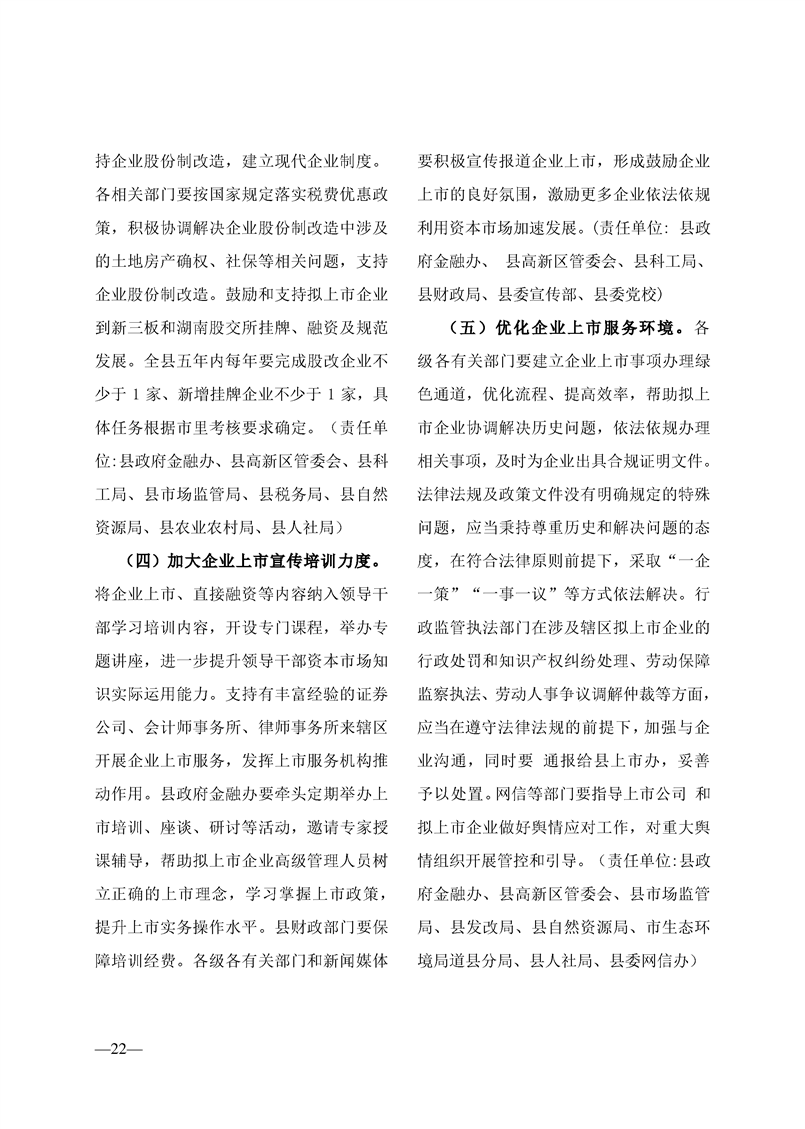 持企业股份制改造，建立现代企业制度。各相关部门要按国家规定落实税费优惠政策，积极协调解决企业股份制改造中涉及的土地房产确权、社保等相关问题，支持企业股份制改造。鼓励和支持拟上市企业到新三板和湖南股交所挂牌、融资及规范发展。全县五年内每年要完成股改企业不少于 1 家、新增挂牌企业不少于 1 家，具体任务根据市里考核要求确定。（责任单位:县政府金融办、县高新区管委会、县科工局、县市场监管局、县税务局、县自然资源局、县农业农村局、县人社局）

（四）加大企业上市宣传培训力度。将企业上市、直接融资等内容纳入领导干部学习培训内容，开设专门课程，举办专题讲座，进一步提升领导干部资本市场知识实际运用能力。支持有丰富经验的证券公司、会计师事务所、律师事务所来辖区开展企业上市服务，发挥上市服务机构推动作用。县政府金融办要牵头定期举办上市培训、座谈、研讨等活动，邀请专家授课辅导，帮助拟上市企业高级管理人员树立正确的上市理念，学习掌握上市政策，提升上市实务操作水平。县财政部门要保障培训经费。各级各有关部门和新闻媒体要积极宣传报道企业上市，形成鼓励企业上市的良好氛围，激励更多企业依法依规利用资本市场加速发展。（责任单位：县政府金融办、 县高新区管委会、县科工局、县财政局、县委宣传部、县委党校）

（五）优化企业上市服务环境。各级各有关部门要建立企业上市事项办理绿色通道，优化流程、提高效率，帮助拟上市企业协调解决历史问题，依法依规办理相关事项，及时为企业出具合规证明文件。法律法规及政策文件没有明确规定的特殊问题，应当秉持尊重历史和解决问题的态度，在符合法律原则前提下，采取“一企一策”“一事一议”等方式依法解决。行政监管执法部门在涉及辖区拟上市企业的行政处罚和知识产权纠纷处理、劳动保障监察执法、劳动人事争议调解仲裁等方面，应当在遵守法律法规的前提下，加强与企业沟通，同时要 通报给县上市办，妥善予以处置。网信等部门要指导上市公司 和拟上市企业做好舆情应对工作，对重大舆情组织开展管控和引导。（责任单位:县政府金融办、县高新区管委会、县市场监管局、县发改局、县自然资源局、市生态环境局道县分局、县人社局、县委网信办）

—22—